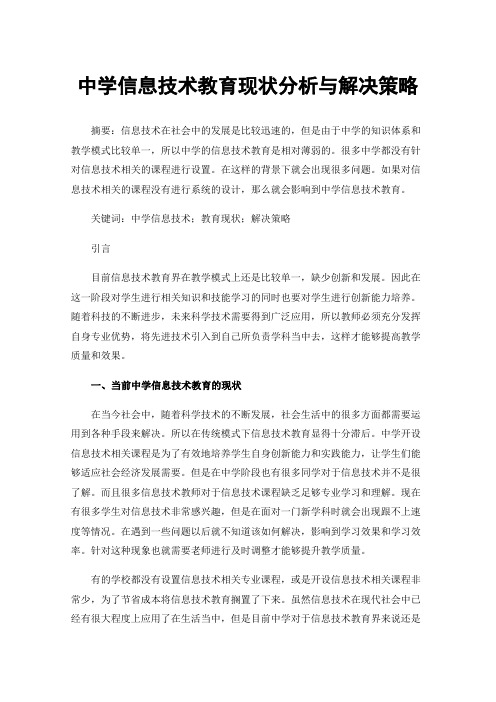 中学信息技术教育现状分析与解决策略

摘要：信息技术在社会中的发展是比较迅速的，但是由于中学的知识体系和教学模式比较单一，所以中学的信息技术教育是相对薄弱的。很多中学都没有针对信息技术相关的课程进行设置。在这样的背景下就会出现很多问题。如果对信息技术相关的课程没有进行系统的设计，那么就会影响到中学信息技术教育。

关键词：中学信息技术；教育现状；解决策略

引言

目前信息技术教育界在教学模式上还是比较单一，缺少创新和发展。因此在这一阶段对学生进行相关知识和技能学习的同时也要对学生进行创新能力培养。随着科技的不断进步，未来科学技术需要得到广泛应用，所以教师必须充分发挥自身专业优势，将先进技术引入到自己所负责学科当中去，这样才能够提高教学质量和效果。

一、当前中学信息技术教育的现状

在当今社会中，随着科学技术的不断发展，社会生活中的很多方面都需要运用到各种手段来解决。所以在传统模式下信息技术教育显得十分滞后。中学开设信息技术相关课程是为了有效地培养学生自身创新能力和实践能力，让学生们能够适应社会经济发展需要。但是在中学阶段也有很多同学对于信息技术并不是很了解。而且很多信息技术教师对于信息技术课程缺乏足够专业学习和理解。现在有很多学生对信息技术非常感兴趣，但是在面对一门新学科时就会出现跟不上速度等情况。在遇到一些问题以后就不知道该如何解决，影响到学习效果和学习效率。针对这种现象也就需要老师进行及时调整才能够提升教学质量。

有的学校都没有设置信息技术相关专业课程，或是开设信息技术相关课程非常少，为了节省成本将信息技术教育搁置了下来。虽然信息技术在现代社会中已经有很大程度上应用了在生活当中，但是目前中学对于信息技术教育界来说还是